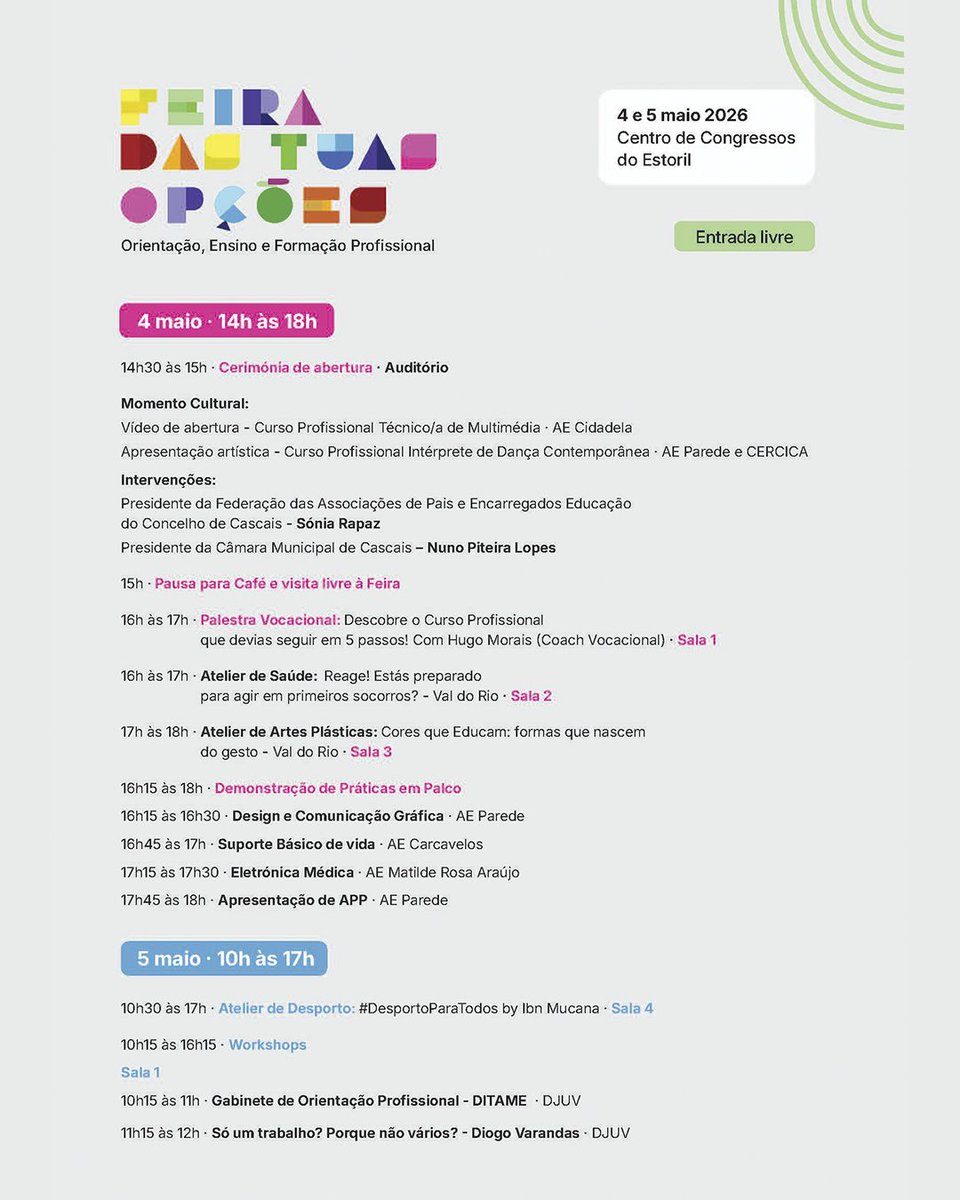 FEIRA DAS TUAS OPÇÕES
Orientação, Ensino e Formação Profissional

4 e 5 maio 2026
Centro de Congressos do Estoril

Entrada livre

4 maio · 14h às 18h

14h30 às 15h · Cerimónia de abertura · Auditório

Momento Cultural:
Vídeo de abertura - Curso Profissional Técnico/a de Multimédia · AE Cidadela
Apresentação artística - Curso Profissional Intérprete de Dança Contemporânea · AE Parede e CERCICA
Intervenções:
Presidente da Federação das Associações de Pais e Encarregados Educação do Concelho de Cascais - Sónia Rapaz
Presidente da Câmara Municipal de Cascais – Nuno Piteira Lopes

15h · Pausa para Café e visita livre à Feira

16h às 17h · Palestra Vocacional: Descobre o Curso Profissional que devias seguir em 5 passos! Com Hugo Morais (Coach Vocacional) · Sala 1

16h às 17h · Atelier de Saúde: Reage! Estás preparado para agir em primeiros socorros? - Val do Rio · Sala 2

17h às 18h · Atelier de Artes Plásticas: Cores que Educam: formas que nascem do gesto - Val do Rio · Sala 3

16h15 às 18h · Demonstração de Práticas em Palco
16h15 às 16h30 · Design e Comunicação Gráfica · AE Parede
16h45 às 17h · Suporte Básico de vida · AE Carcavelos
17h15 às 17h30 · Eletrónica Médica · AE Matilde Rosa Araújo
17h45 às 18h · Apresentação de APP · AE Parede

5 maio · 10h às 17h

10h30 às 17h · Atelier de Desporto: #DesportoParaTodos by Ibn Mucana · Sala 4

10h15 às 16h15 · Workshops
Sala 1
10h15 às 11h · Gabinete de Orientação Profissional - DITAME · DJUV
11h15 às 12h · Só um trabalho? Porque não vários? - Diogo Varandas · DJUV